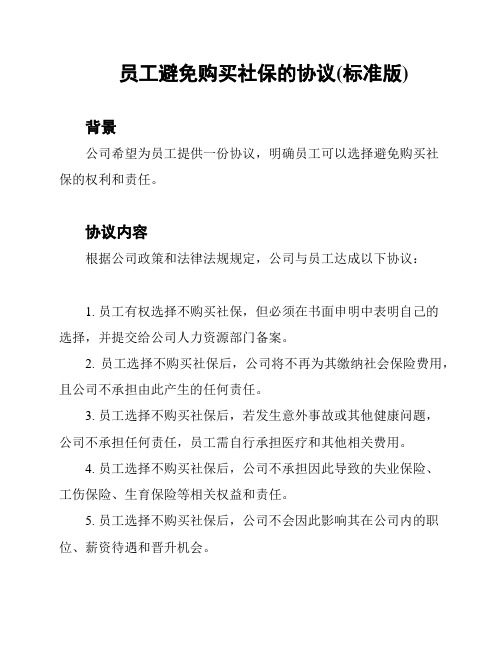 员工避免购买社保的协议(标准版)

背景

公司希望为员工提供一份协议，明确员工可以选择避免购买社保的权利和责任。

协议内容

根据公司政策和法律法规规定，公司与员工达成以下协议：

1. 员工有权选择不购买社保，但必须在书面申明中表明自己的选择，并提交给公司人力资源部门备案。

2. 员工选择不购买社保后，公司将不再为其缴纳社会保险费用，且公司不承担由此产生的任何责任。

3. 员工选择不购买社保后，若发生意外事故或其他健康问题，公司不承担任何责任，员工需自行承担医疗和其他相关费用。

4. 员工选择不购买社保后，公司不承担因此导致的失业保险、工伤保险、生育保险等相关权益和责任。

5. 员工选择不购买社保后，公司不会因此影响其在公司内的职位、薪资待遇和晋升机会。